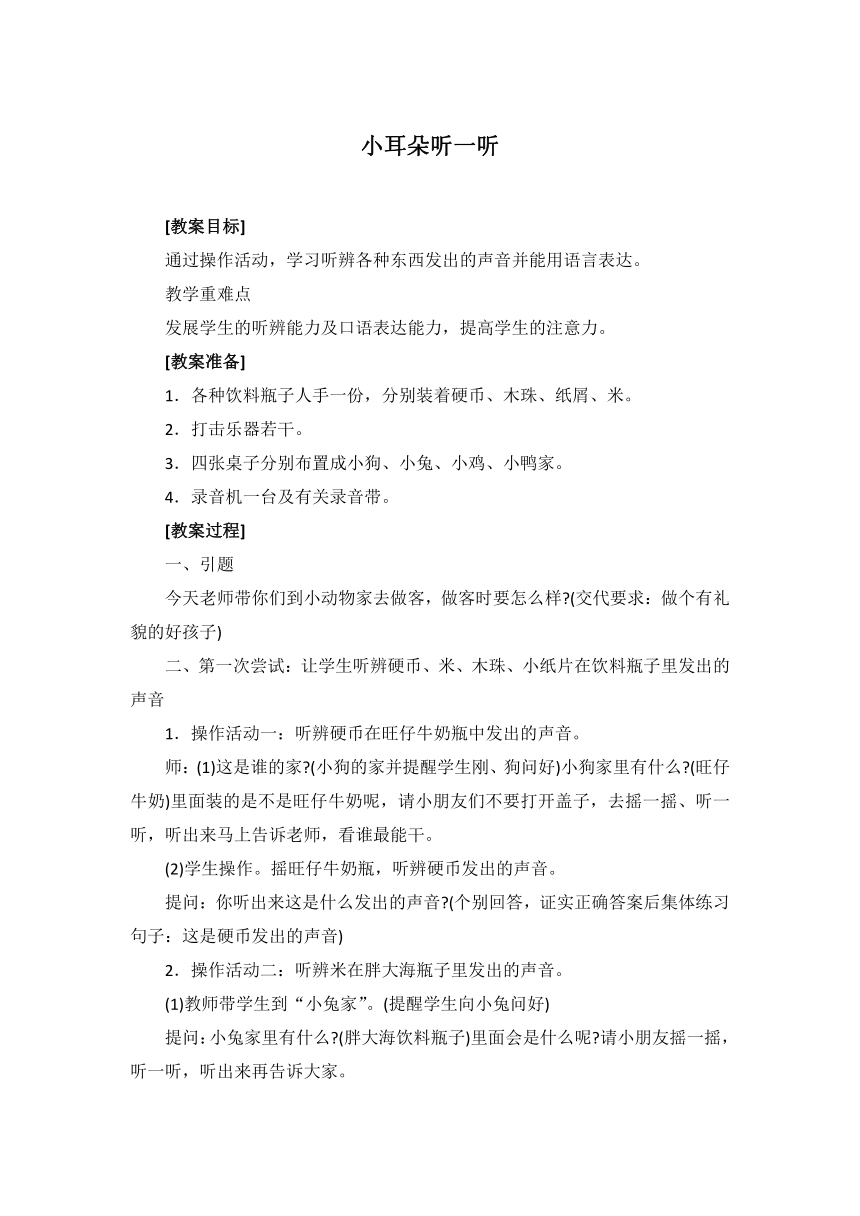 小耳朵听一听

[教案目标]

通过操作活动，学习听辨各种东西发出的声音并能用语言表达。

教学重难点

发展学生的听辨能力及口语表达能力，提高学生的注意力。

[教案准备]

1．各种饮料瓶子人手一份，分别装着硬币、木珠、纸屑、米。

2．打击乐器若干。

3．四张桌子分别布置成小狗、小兔、小鸡、小鸭家。

4．录音机一台及有关录音带。

[教案过程]

一、引题

今天老师带你们到小动物家去做客，做客时要怎么样?(交代要求：做个有礼貌的好孩子)

二、第一次尝试：让学生听辨硬币、米、木珠、小纸片在饮料瓶子里发出的声音

1．操作活动一：听辨硬币在旺仔牛奶瓶中发出的声音。

师：(1)这是谁的家?(小狗的家并提醒学生刚、狗问好)小狗家里有什么?(旺仔牛奶)里面装的是不是旺仔牛奶呢，请小朋友们不要打开盖子，去摇一摇、听一听，听出来马上告诉老师，看谁最能干。

(2)学生操作。摇旺仔牛奶瓶，听辨硬币发出的声音。

提问：你听出来这是什么发出的声音?(个别回答，证实正确答案后集体练习句子：这是硬币发出的声音)

2．操作活动二：听辨米在胖大海瓶子里发出的声音。

(1)教师带学生到“小兔家”。(提醒学生向小兔问好)

提问：小兔家里有什么?(胖大海饮料瓶子)里面会是什么呢?请小朋友摇一摇，听一听，听出来再告诉大家。